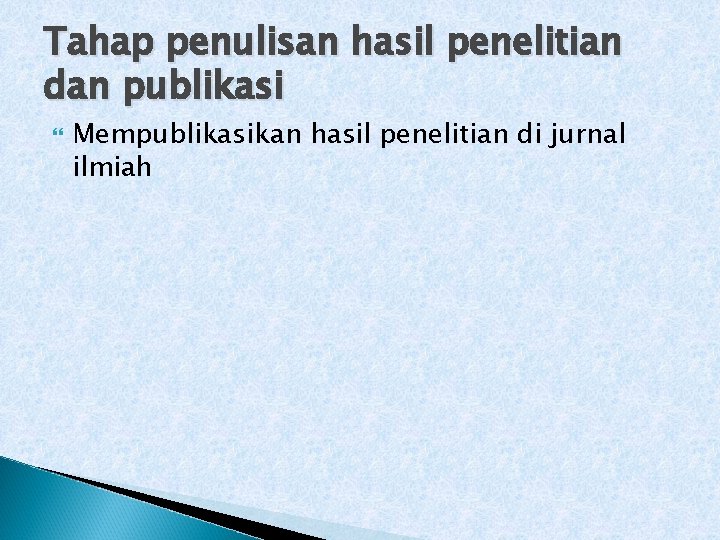 Tahap penulisan hasil penelitian dan publikasi

Mempublikasikan hasil penelitian di jurnal ilmiah